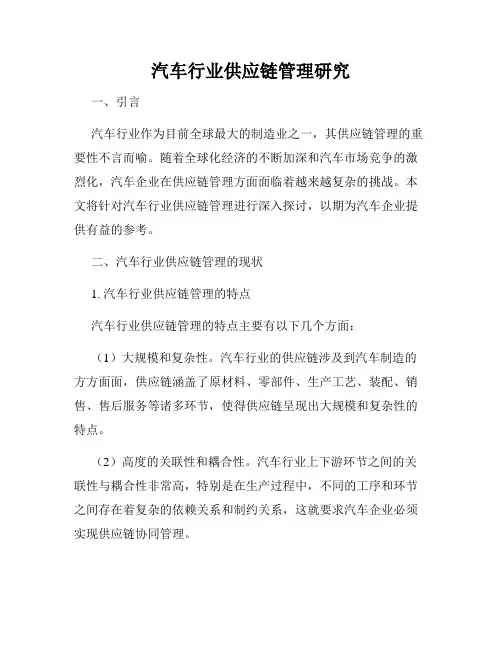 汽车行业供应链管理研究

一、引言

汽车行业作为目前全球最大的制造业之一，其供应链管理的重要性不言而喻。随着全球化经济的不断加深和汽车市场竞争的激烈化，汽车企业在供应链管理方面面临着越来越复杂的挑战。本文将针对汽车行业供应链管理进行深入探讨，以期为汽车企业提供有益的参考。

二、汽车行业供应链管理的现状

1. 汽车行业供应链管理的特点

汽车行业供应链管理的特点主要有以下几个方面：

（1）大规模和复杂性。汽车行业的供应链涉及到汽车制造的方方面面，供应链涵盖了原材料、零部件、生产工艺、装配、销售、售后服务等诸多环节，使得供应链呈现出大规模和复杂性的特点。

（2）高度的关联性和耦合性。汽车行业上下游环节之间的关联性与耦合性非常高，特别是在生产过程中，不同的工序和环节之间存在着复杂的依赖关系和制约关系，这就要求汽车企业必须实现供应链协同管理。